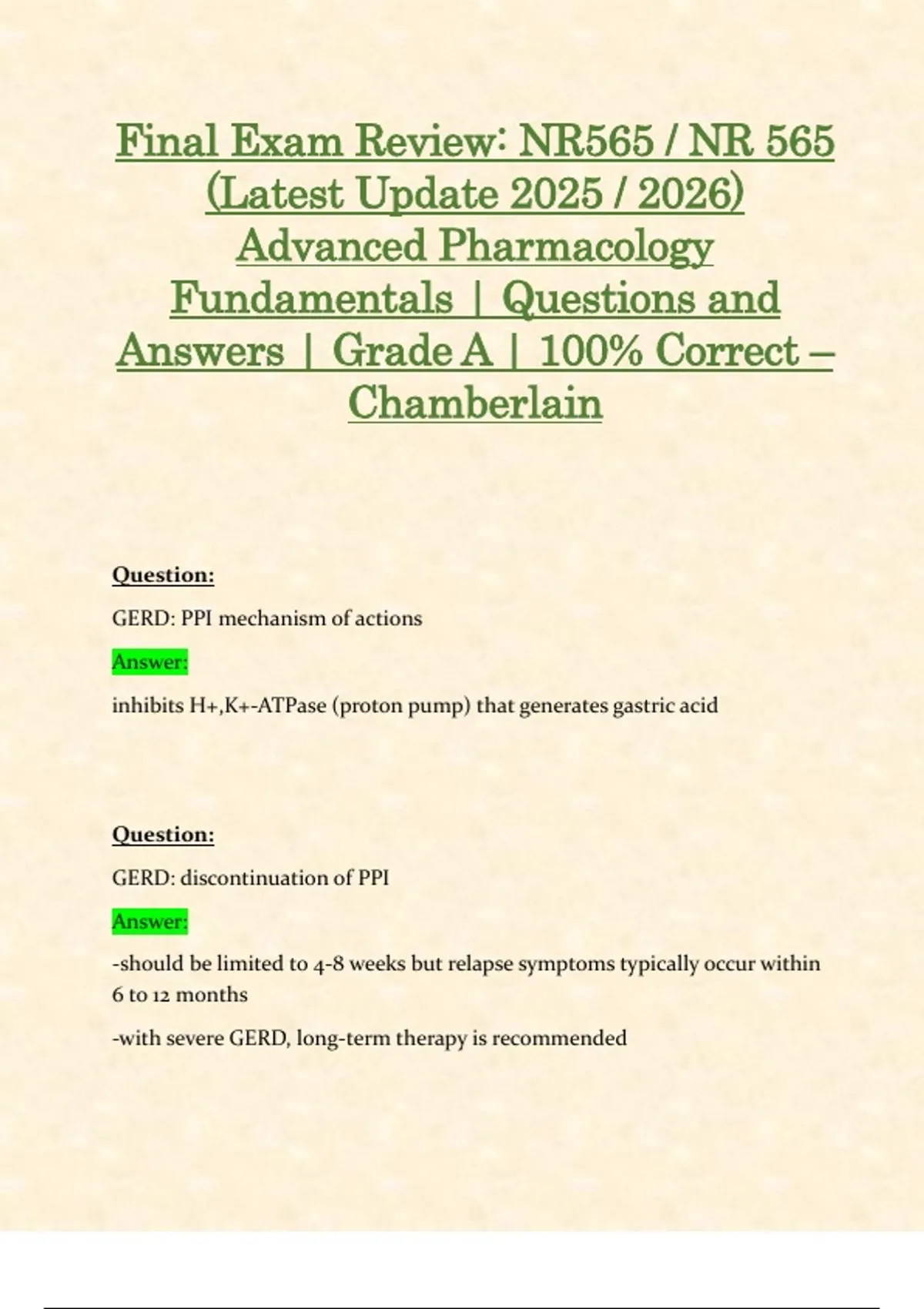 Final Exam Review: NR565 / NR 565 (Latest Update 2025 / 2026) Advanced Pharmacology Fundamentals | Questions and Answers | Grade A | 100% Correct – Chamberlain

Question:

GERD: PPI mechanism of actions

Answer:

inhibits H+,K+-ATPase (proton pump) that generates gastric acid

Question:

GERD: discontinuation of PPI

Answer:

-should be limited to 4-8 weeks but relapse symptoms typically occur within 6 to 12 months

-with severe GERD, long-term therapy is recommended